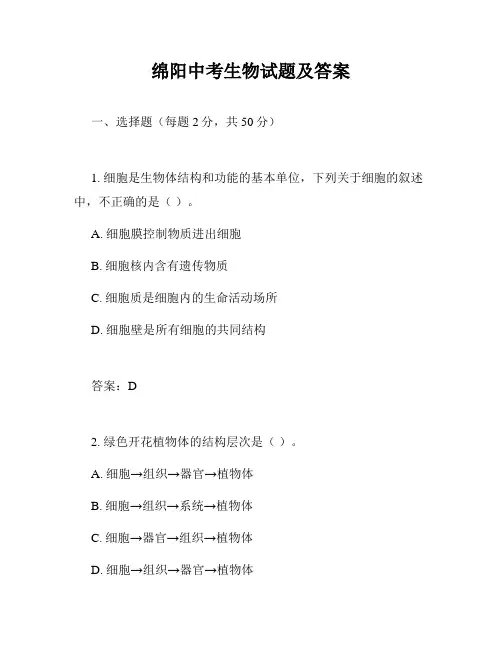 绵阳中考生物试题及答案

一、选择题（每题 2 分，共 50 分）

1. 细胞是生物体结构和功能的基本单位，下列关于细胞的叙述中，不正确的是（ ）。

A. 细胞膜控制物质进出细胞

B. 细胞核内含有遗传物质

C. 细胞质是细胞内的生命活动场所

D. 细胞壁是所有细胞的共同结构

答案：D

2. 绿色开花植物体的结构层次是（ ）。

A. 细胞→组织→器官→植物体

B. 细胞→组织→系统→植物体

C. 细胞→器官→组织→植物体

D. 细胞→组织→器官→植物体